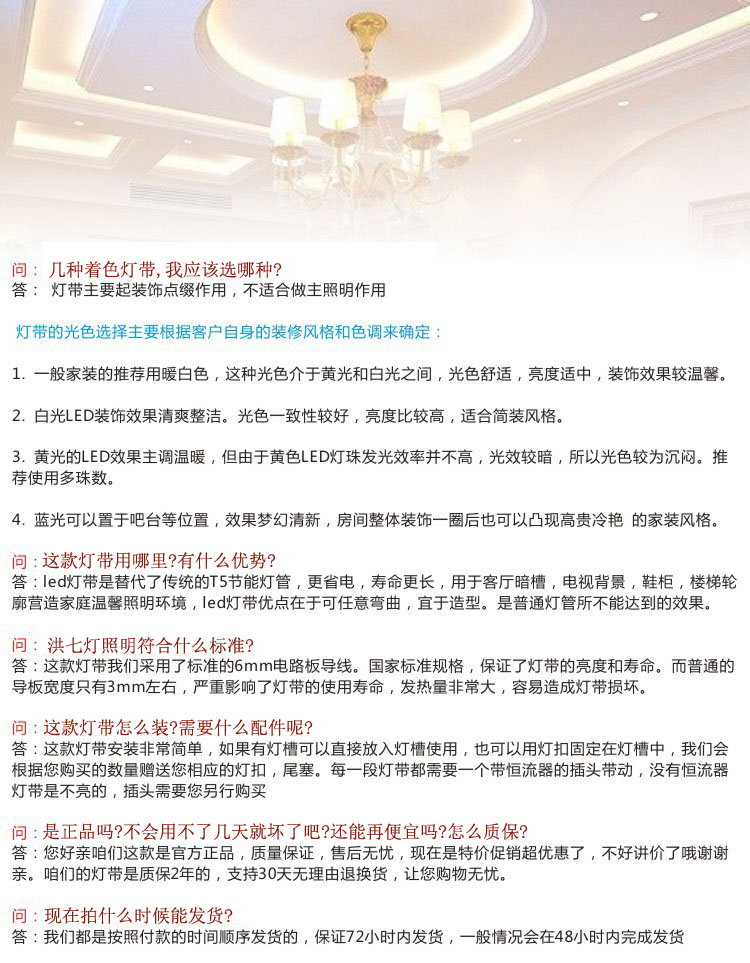 问： 几种着色灯带，我应该选哪种?
答： 灯带主要起装饰点缀作用，不适合做主照明作用

灯带的光色选择主要根据客户自身的装修风格和色调来确定：

1. 一般家装的推荐用暖白色，这种光色介于黄光和白光之间，光色舒适，亮度适中，装饰效果较温馨。

2. 白光LED装饰效果清爽整洁。光色一致性较好，亮度比较高，适合简装风格。

3. 黄光的LED效果主调温暖，但由于黄色LED灯珠发光效率并不高，光效较暗，所以光色较为沉闷。推荐使用多珠数。

4. 蓝光可以置于吧台等位置，效果梦幻清新，房间整体装饰一圈后也可以凸现高贵冷艳 的家装风格。

问：这款灯带用哪里?有什么优势?
答：led灯带是替代了传统的T5节能灯管，更省电，寿命更长，用于客厅暗槽，电视背景，鞋柜，楼梯轮廓营造家庭温馨照明环境，led灯带优点在于可任意弯曲，宜于造型。是普通灯管所不能达到的效果。

问： 洪七灯照明符合什么标准?
答：这款灯带我们采用了标准的6mm电路板导线。国家标准规格，保证了灯带的亮度和寿命。而普通的导板宽度只有3mm左右，严重影响了灯带的使用寿命，发热量非常大，容易造成灯带损坏。

问：这款灯带怎么装?需要什么配件呢?
答：这款灯带安装非常简单，如果有灯槽可以直接放入灯槽使用，也可以用灯扣固定在灯槽中，我们会根据您购买的数量赠送您相应的灯扣，尾塞。每一段灯带都需要一个带恒流器的插头带动，没有恒流器灯带是不亮的，插头需要您另行购买

问：是正品吗?不会用不了几天就坏了吧?还能再便宜吗?怎么质保?
答：您好亲咱们这款是官方正品，质量保证，售后无忧，现在是特价促销超优惠了，不好讲价了哦谢谢亲。咱们的灯带是质保2年的，支持30天无理由退换货，让您购物无忧。

问：现在拍什么时候能发货?
答：我们都是按照付款的时间顺序发货的，保证72小时内发货，一般情况会在48小时内完成发货